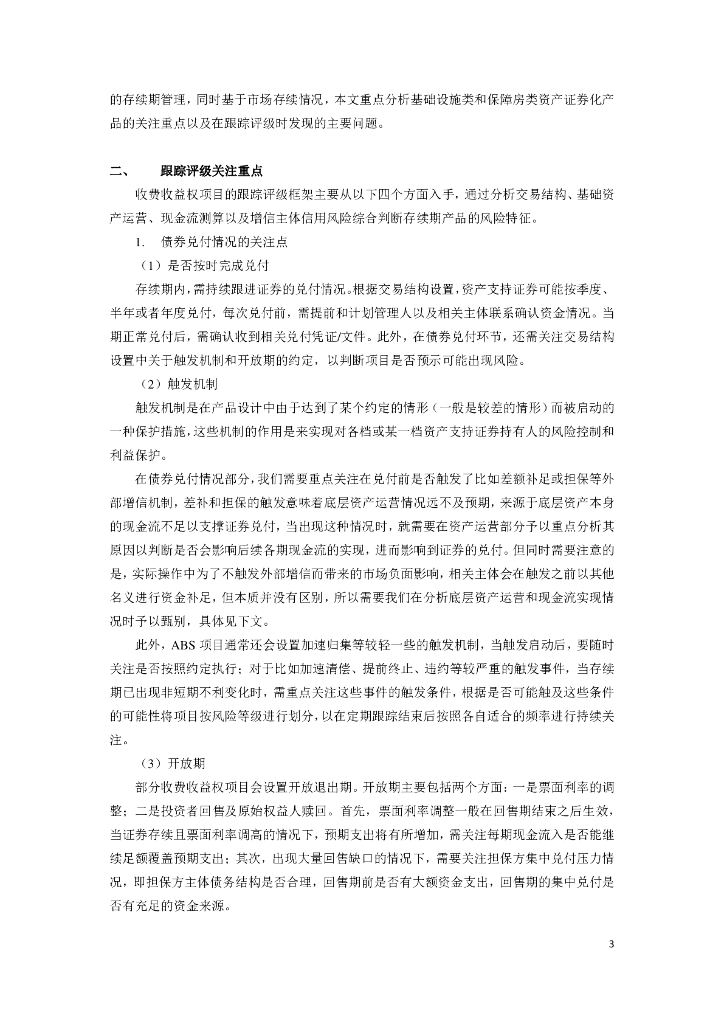 的存续期管理，同时基于市场存续情况，本文重点分析基础设施类和保障房类资产证券化产品的关注重点以及在跟踪评级时发现的主要问题。

二、 跟踪评级关注重点

收费收益权项目的跟踪评级框架主要从以下四个方面入手，通过分析交易结构、基础资产运营、现金流测算以及增信主体信用风险综合判断存续期产品的风险特征。

1. 债券兑付情况的关注点

（1）是否按时完成兑付

存续期内，需持续跟进证券的兑付情况。根据交易结构设置，资产支持证券可能按季度、半年或者年度兑付，每次兑付前，需提前和计划管理人以及相关主体联系确认资金情况。当期正常兑付后，需确认收到相关兑付凭证/文件。此外，在债券兑付环节，还需关注交易结构设置中关于触发机制和开放期的约定，以判断项目是否预示可能出现风险。

（2）触发机制

触发机制是在产品设计中由于达到了某个约定的情形（一般是较差的情形）而被启动的一种保护措施，这些机制的作用是来实现对各档或某一档资产支持证券持有人的风险控制和利益保护。

在债券兑付情况部分，我们需要重点关注在兑付前是否触发了比如差额补足或担保等外部增信机制，差补和担保的触发意味着底层资产运营情况远不及预期，来源于底层资产本身的现金流不足以支撑证券兑付，当出现这种情况时，就需要在资产运营部分予以重点分析其原因以判断是否会影响后续各期现金流的实现，进而影响到证券的兑付。但同时需要注意的是，实际操作中为了不触发外部增信而带来的市场负面影响，相关主体会在触发之前以其他名义进行资金补足，但本质并没有区别，所以需要我们在分析底层资产运营和现金流实现情况时予以甄别，具体见下文。

此外，ABS 项目通常还会设置加速归集等较轻一些的触发机制，当触发启动后，要随时关注是否按照约定执行；对于比如加速清偿、提前终止、违约等较严重的触发事件，当存续期已出现非短期不利变化时，需重点关注这些事件的触发条件，根据是否可能触及这些条件的可能性将项目按风险等级进行划分，以在定期跟踪结束后按照各自适合的频率进行持续关注。

（3）开放期

部分收费收益权项目会设置开放退出期。开放期主要包括两个方面：一是票面利率的调整；二是投资者回售及原始权益人赎回。首先，票面利率调整一般在回售期结束之后生效，当证券存续且票面利率调高的情况下，预期支出将有所增加，需关注每期现金流入是否能继续足额覆盖预期支出；其次，出现大量回售缺口的情况下，需要关注担保方集中兑付压力情况，即担保方主体债务结构是否合理，回售期前是否有大额资金支出，回售期的集中兑付是否有充足的资金来源。

3